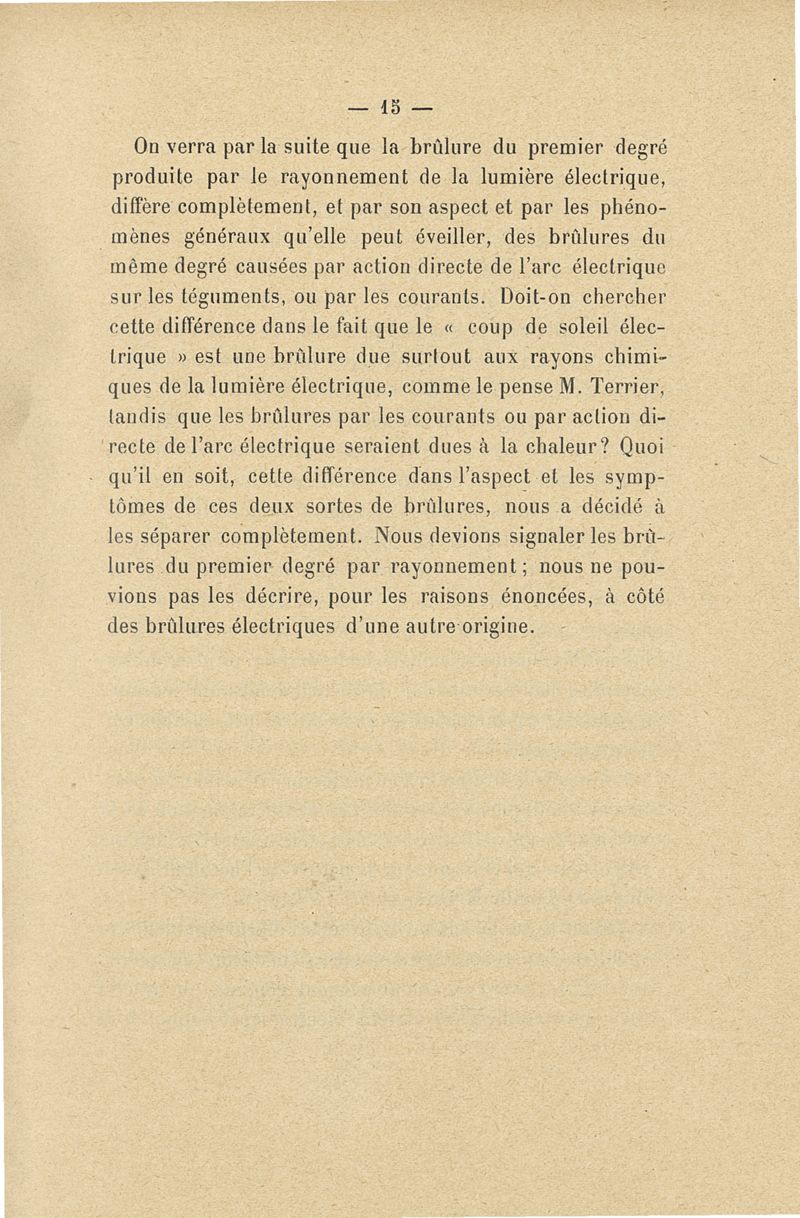 — 15 —

On verra par la suite que la brûlure du premier degré produite par le rayonnement de la lumière électrique, diffère complètement, et par son aspect et par les phénomènes généraux qu'elle peut éveiller, des brûlures du même degré causées par action directe de l'arc électrique sur les téguments, ou par les courants. Doit-on chercher cette différence dans le fait que le « coup de soleil électrique » est une brûlure due surtout aux rayons chimiques de la lumière électrique, comme le pense M. Terrier, tandis que les brûlures par les courants ou par action directe de l'arc électrique seraient dues à la chaleur? Quoi qu'il en soit, cette différence dans l'aspect et les symptômes de ces deux sortes de brûlures, nous a décidé à les séparer complètement. Nous devions signaler les brûlures du premier degré par rayonnement; nous ne pouvions pas les décrire, pour les raisons énoncées, à côté des brûlures électriques d'une autre origine.